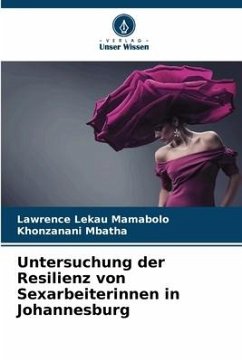 - VERLAG -
Unser Wissen

Lawrence Lekau Mamabolo
Khonzanani Mbatha

Untersuchung der Resilienz von Sexarbeiterinnen in Johannesburg